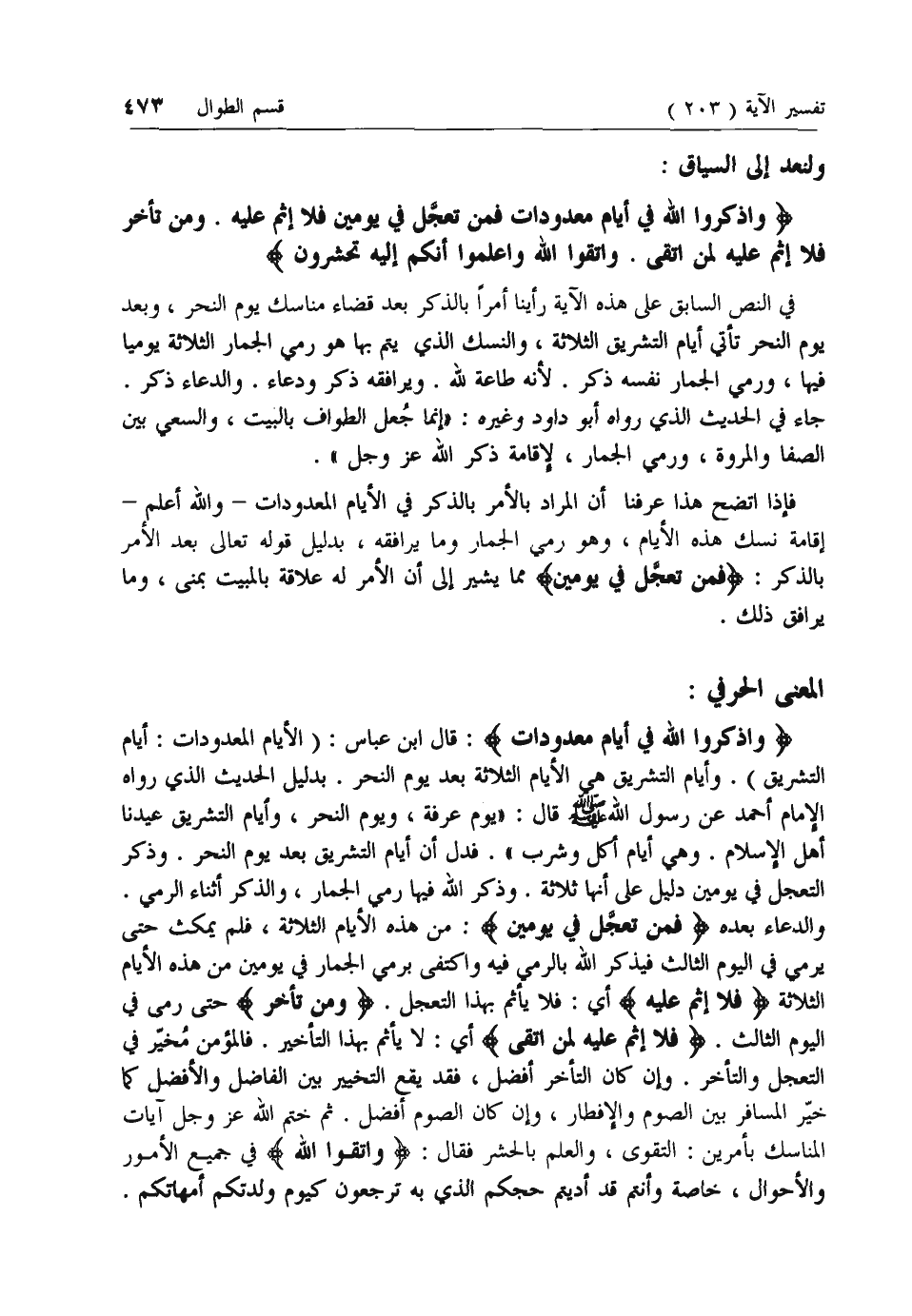 تفسير الآية ( ٢٠٣ ) قسم الطوال ٤٧٣

ولنعد إلى السياق :

﴿ واذكروا الله في أيام معدودات فمن تعجَّل في يومين فلا إثم عليه . ومن تأخر فلا إثم عليه لمن اتقى . واتقوا الله واعلموا أنكم إليه تحشرون ﴾

في النص السابق على هذه الآية رأينا أمراً بالذكر بعد قضاء مناسك يوم النحر ، وبعد يوم النحر تأتي أيام التشريق الثلاثة ، والنسك الذي يتم بها هو رمي الجمار الثلاثة يوميا فيها ، ورمي الجمار نفسه ذكر . لأنه طاعة لله . ويرافقه ذكر ودعاء . والدعاء ذكر . جاء في الحديث الذي رواه أبو داود وغيره : «إنما جُعل الطواف بالبيت ، والسعي بين الصفا والمروة ، ورمي الجمار ، لإقامة ذكر الله عز وجل » .

فإذا اتضح هذا عرفنا أن المراد بالأمر بالذكر في الأيام المعدودات – والله أعلم – إقامة نسك هذه الأيام ، وهو رمي الجمار وما يرافقه ، بدليل قوله تعالى بعد الأمر بالذكر : ﴿فمن تعجَّل في يومين﴾ مما يشير إلى أن الأمر له علاقة بالمبيت بمنى ، وما يرافق ذلك .

المعنى الحرفي :

﴿ واذكروا الله في أيام معدودات ﴾ : قال ابن عباس : ( الأيام المعدودات : أيام التشريق ) . وأيام التشريق هي الأيام الثلاثة بعد يوم النحر . بدليل الحديث الذي رواه الإمام أحمد عن رسول الله ﷺ قال : «يوم عرفة ، ويوم النحر ، وأيام التشريق عيدنا أهل الإسلام . وهي أيام أكل وشرب » . فدل أن أيام التشريق بعد يوم النحر . وذكر التعجل في يومين دليل على أنها ثلاثة . وذكر الله فيها رمي الجمار ، والذكر أثناء الرمي . والدعاء بعده ﴿ فمن تعجَّل في يومين ﴾ : من هذه الأيام الثلاثة ، فلم يمكث حتى يرمي في اليوم الثالث فيذكر الله بالرمي فيه واكتفى برمي الجمار في يومين من هذه الأيام الثلاثة ﴿ فلا إثم عليه ﴾ أي : فلا يأثم بهذا التعجل . ﴿ ومن تأخر ﴾ حتى رمى في اليوم الثالث . ﴿ فلا إثم عليه لمن اتقى ﴾ أي : لا يأثم بهذا التأخير . فالمؤمن مُخيّر في التعجل والتأخر . وإن كان التأخر أفضل ، فقد يقع التخيير بين الفاضل والأفضل كما خيّر المسافر بين الصوم والإفطار ، وإن كان الصوم أفضل . ثم ختم الله عز وجل آيات المناسك بأمرين : التقوى ، والعلم بالحشر فقال : ﴿ واتقوا الله ﴾ في جميع الأمور والأحوال ، خاصة وأنتم قد أديتم حجكم الذي به ترجعون كيوم ولدتكم أمهاتكم .